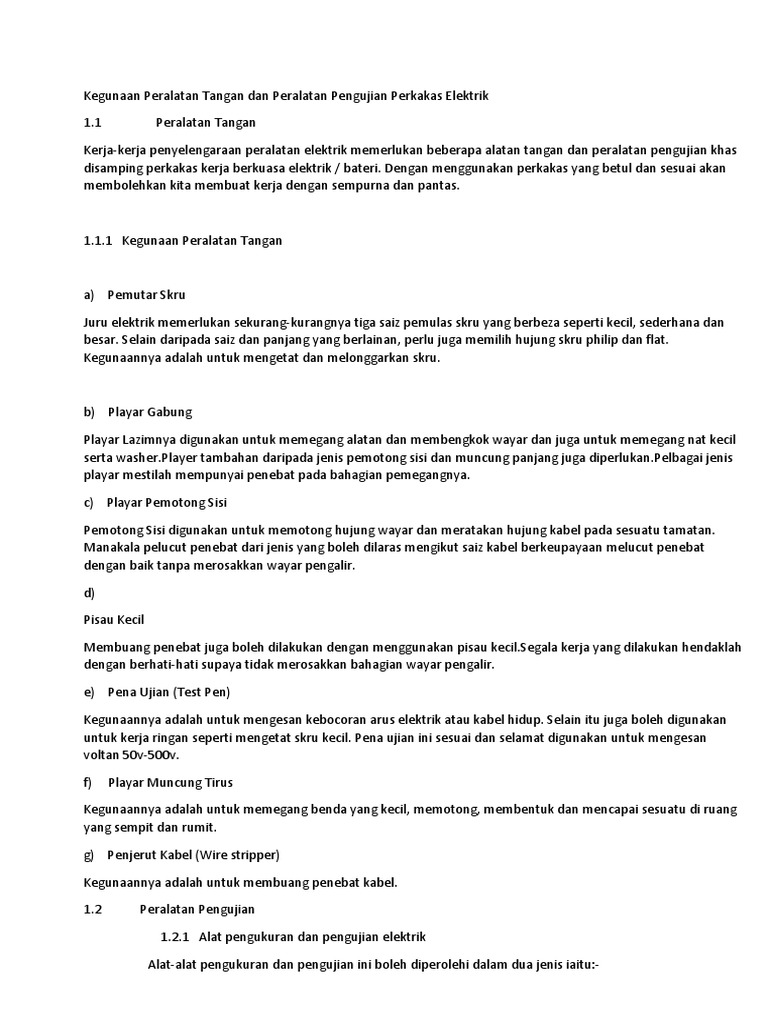 Kegunaan Peralatan Tangan dan Peralatan Pengujian Perkakas Elektrik

1.1 Peralatan Tangan

Kerja-kerja penyelengaraan peralatan elektrik memerlukan beberapa alatan tangan dan peralatan pengujian khas disamping perkakas kerja berkuasa elektrik / bateri. Dengan menggunakan perkakas yang betul dan sesuai akan membolehkan kita membuat kerja dengan sempurna dan pantas.

1.1.1 Kegunaan Peralatan Tangan

a) Pemutar Skru

Juru elektrik memerlukan sekurang-kurangnya tiga saiz pemulas skru yang berbeza seperti kecil, sederhana dan besar. Selain daripada saiz dan panjang yang berlainan, perlu juga memilih hujung skru philip dan flat. Kegunaannya adalah untuk mengetat dan melonggarkan skru.

b) Playar Gabung

Playar Lazimnya digunakan untuk memegang alatan dan membengkok wayar dan juga untuk memegang nat kecil serta washer.Player tambahan daripada jenis pemotong sisi dan muncung panjang juga diperlukan.Pelbagai jenis playar mestilah mempunyai penebat pada bahagian pemegangnya.

c) Playar Pemotong Sisi

Pemotong Sisi digunakan untuk memotong hujung wayar dan meratakan hujung kabel pada sesuatu tamatan. Manakala pelucut penebat dari jenis yang boleh dilaras mengikut saiz kabel berkeupayaan melucut penebat dengan baik tanpa merosakkan wayar pengalir.

d)

Pisau Kecil

Membuang penebat juga boleh dilakukan dengan menggunakan pisau kecil.Segala kerja yang dilakukan hendaklah dengan berhati-hati supaya tidak merosakkan bahagian wayar pengalir.

e) Pena Ujian (Test Pen)

Kegunaannya adalah untuk mengesan kebocoran arus elektrik atau kabel hidup. Selain itu juga boleh digunakan untuk kerja ringan seperti mengetat skru kecil. Pena ujian ini sesuai dan selamat digunakan untuk mengesan voltan 50v-500v.

f) Playar Muncung Tirus

Kegunaannya adalah untuk memegang benda yang kecil, memotong, membentuk dan mencapai sesuatu di ruang yang sempit dan rumit.

g) Penjerut Kabel (Wire stripper)

Kegunaannya adalah untuk membuang penebat kabel.

1.2 Peralatan Pengujian

1.2.1 Alat pengukuran dan pengujian elektrik

Alat-alat pengukuran dan pengujian ini boleh diperolehi dalam dua jenis iaitu:-